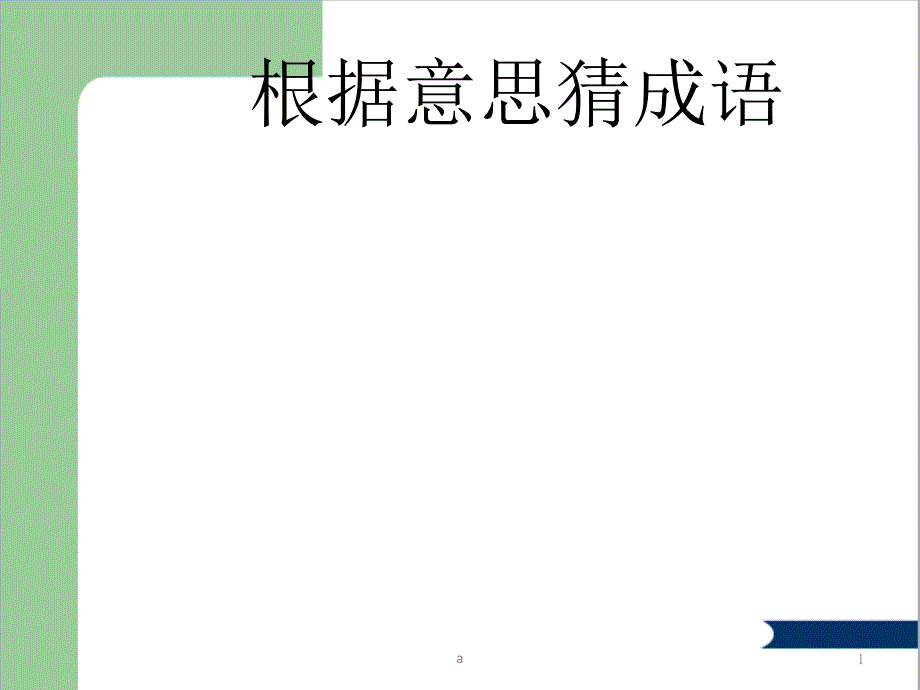 根据意思猜成语

a

1